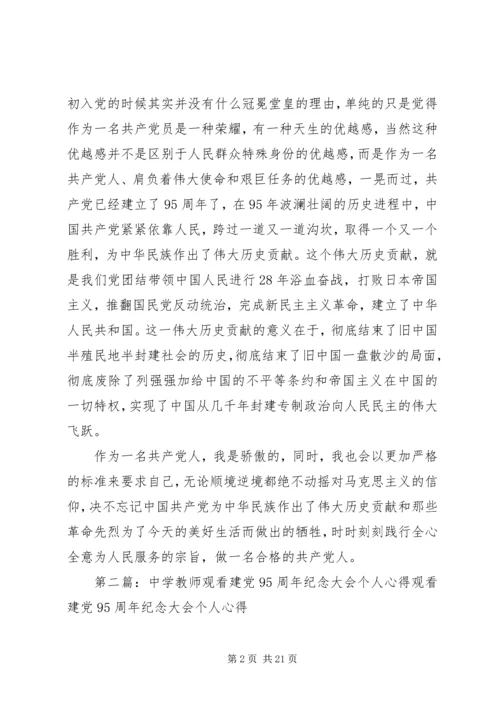 初入党的时候其实并没有什么冠冕堂皇的理由，单纯的只是觉得作为一名共产党员是一种荣耀，有一种天生的优越感，当然这种优越感并不是区别于人民群众特殊身份的优越感，而是作为一名共产党人、肩负着伟大使命和艰巨任务的优越感，一晃而过，共产党已经建立了95周年了，在95年波澜壮阔的历史进程中，中国共产党紧紧依靠人民，跨过一道又一道沟坎，取得一个又一个胜利，为中华民族作出了伟大历史贡献。这个伟大历史贡献，就是我们党团结带领中国人民进行28年浴血奋战，打败日本帝国主义，推翻国民党反动统治，完成新民主主义革命，建立了中华人民共和国。这一伟大历史贡献的意义在于，彻底结束了旧中国半殖民地半封建社会的历史，彻底结束了旧中国一盘散沙的局面，彻底废除了列强强加给中国的不平等条约和帝国主义在中国的一切特权，实现了中国从几千年封建专制政治向人民民主的伟大飞跃。

作为一名共产党人，我是骄傲的，同时，我也会以更加严格的标准来要求自己，无论顺境逆境都绝不动摇对马克思主义的信仰，决不忘记中国共产党为中华民族作出了伟大历史贡献和那些革命先烈为了今天的美好生活而做出的牺牲，时时刻刻践行全心全意为人民服务的宗旨，做一名合格的共产党人。

第二篇：中学教师观看建党95周年纪念大会个人心得观看建党95周年纪念大会个人心得

第2页 共21页